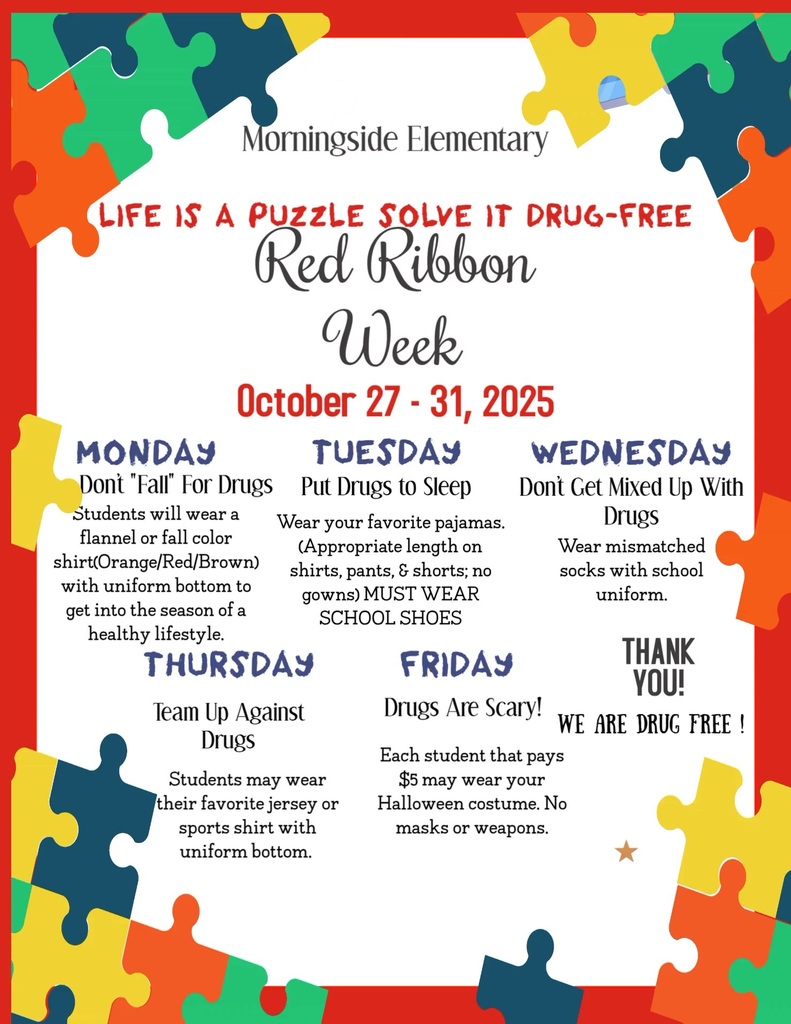 Morningside Elementary

LIFE IS A PUZZLE SOLVE IT DRUG-FREE

Red Ribbon Week

October 27 - 31, 2025

MONDAY

Don't "Fall" For Drugs

Students will wear a flannel or fall color shirt(Orange/Red/Brown) with uniform bottom to get into the season of a healthy lifestyle.

TUESDAY

Put Drugs to Sleep

Wear your favorite pajamas. (Appropriate length on shirts, pants, & shorts; no gowns) MUST WEAR SCHOOL SHOES

WEDNESDAY

Don't Get Mixed Up With Drugs

Wear mismatched socks with school uniform.

THURSDAY

Team Up Against Drugs

Students may wear their favorite jersey or sports shirt with uniform bottom.

FRIDAY

Drugs Are Scary!

Each student that pays $5 may wear your Halloween costume. No masks or weapons.

THANK YOU!

WE ARE DRUG FREE !